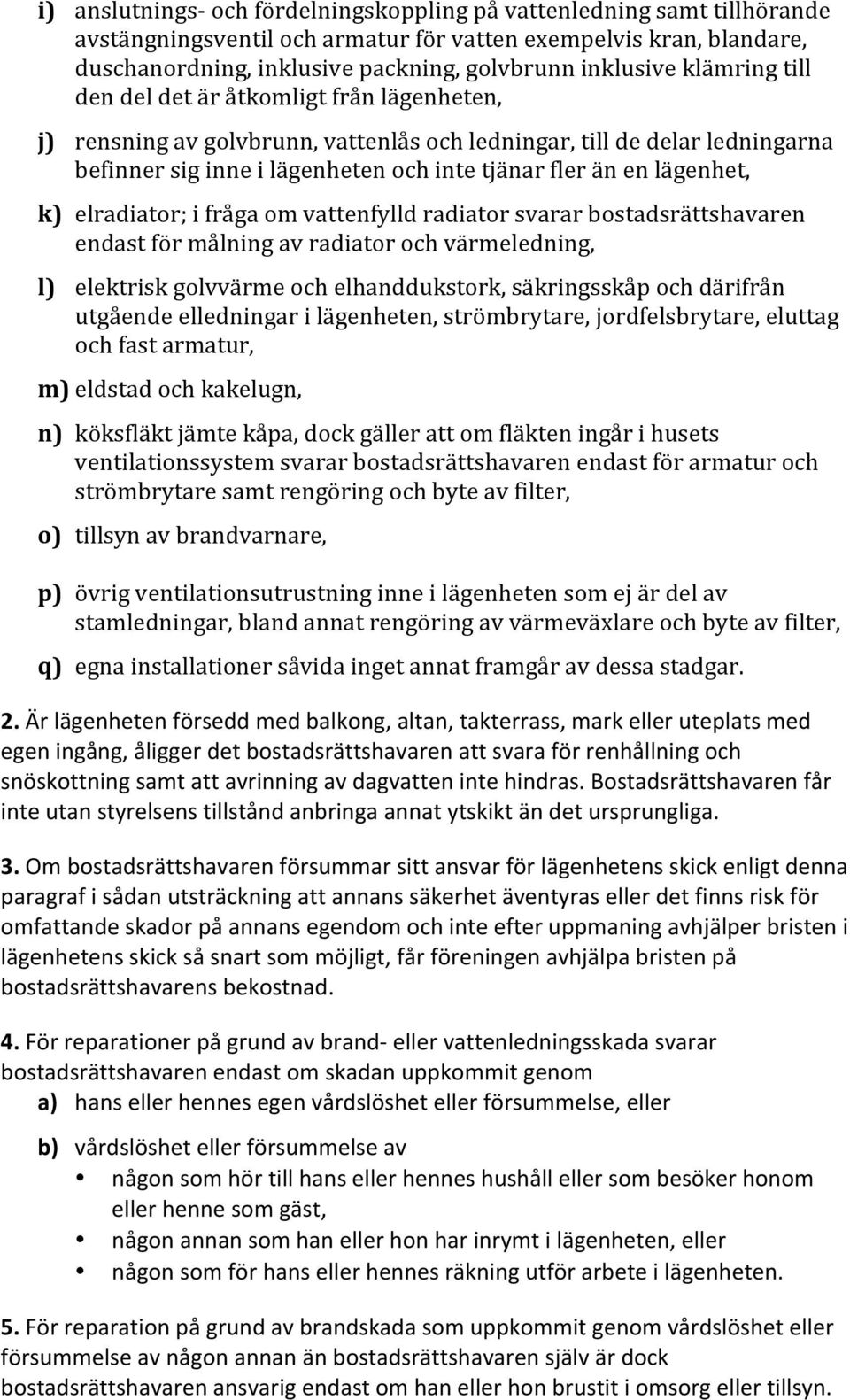 i) anslutnings- och fördelningskoppling på vattenledning samt tillhörande avstängningsventil och armatur för vatten exempelvis kran, blandare, duschanordning, inklusive packning, golvbrunn inklusive klämring till den del det är åtkomligt från lägenheten,

j) rensning av golvbrunn, vattenlås och ledningar, till de delar ledningarna befinner sig inne i lägenheten och inte tjänar fler än en lägenhet,

k) elradiator; i fråga om vattenfylld radiator svarar bostadsrättshavaren endast för målning av radiator och värmeledning,

l) elektrisk golvvärme och elhanddukstork, säkringsskåp och därifrån utgående elledningar i lägenheten, strömbrytare, jordfelsbrytare, eluttag och fast armatur,

m) eldstad och kakelugn,

n) köksfläkt jämte kåpa, dock gäller att om fläkten ingår i husets ventilationssystem svarar bostadsrättshavaren endast för armatur och strömbrytare samt rengöring och byte av filter,

o) tillsyn av brandvarnare,

p) övrig ventilationsutrustning inne i lägenheten som ej är del av stamledningar, bland annat rengöring av värmeväxlare och byte av filter,

q) egna installationer såvida inget annat framgår av dessa stadgar.

2. Är lägenheten försedd med balkong, altan, takterrass, mark eller uteplats med egen ingång, åligger det bostadsrättshavaren att svara för renhållning och snöskottning samt att avrinning av dagvatten inte hindras. Bostadsrättshavaren får inte utan styrelsens tillstånd anbringa annat ytskikt än det ursprungliga.

3. Om bostadsrättshavaren försummar sitt ansvar för lägenhetens skick enligt denna paragraf i sådan utsträckning att annans säkerhet äventyras eller det finns risk för omfattande skador på annans egendom och inte efter uppmaning avhjälper bristen i lägenhetens skick så snart som möjligt, får föreningen avhjälpa bristen på bostadsrättshavarens bekostnad.

4. För reparationer på grund av brand- eller vattenledningsskada svarar bostadsrättshavaren endast om skadan uppkommit genom
a) hans eller hennes egen vårdslöshet eller försummelse, eller

b) vårdslöshet eller försummelse av
• någon som hör till hans eller hennes hushåll eller som besöker honom eller henne som gäst,
• någon annan som han eller hon har inrymt i lägenheten, eller
• någon som för hans eller hennes räkning utför arbete i lägenheten.

5. För reparation på grund av brandskada som uppkommit genom vårdslöshet eller försummelse av någon annan än bostadsrättshavaren själv är dock bostadsrättshavaren ansvarig endast om han eller hon brustit i omsorg eller tillsyn.